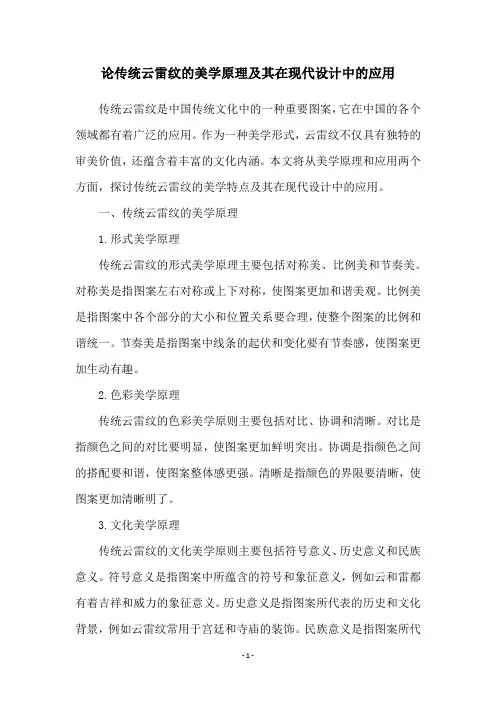 论传统云雷纹的美学原理及其在现代设计中的应用

传统云雷纹是中国传统文化中的一种重要图案，它在中国的各个领域都有着广泛的应用。作为一种美学形式，云雷纹不仅具有独特的审美价值，还蕴含着丰富的文化内涵。本文将从美学原理和应用两个方面，探讨传统云雷纹的美学特点及其在现代设计中的应用。

一、传统云雷纹的美学原理

1.形式美学原理

传统云雷纹的形式美学原理主要包括对称美、比例美和节奏美。对称美是指图案左右对称或上下对称，使图案更加和谐美观。比例美是指图案中各个部分的大小和位置关系要合理，使整个图案的比例和谐统一。节奏美是指图案中线条的起伏和变化要有节奏感，使图案更加生动有趣。

2.色彩美学原理

传统云雷纹的色彩美学原则主要包括对比、协调和清晰。对比是指颜色之间的对比要明显，使图案更加鲜明突出。协调是指颜色之间的搭配要和谐，使图案整体感更强。清晰是指颜色的界限要清晰，使图案更加清晰明了。

3.文化美学原理

传统云雷纹的文化美学原则主要包括符号意义、历史意义和民族意义。符号意义是指图案中所蕴含的符号和象征意义，例如云和雷都有着吉祥和威力的象征意义。历史意义是指图案所代表的历史和文化背景，例如云雷纹常用于宫廷和寺庙的装饰。民族意义是指图案所代

- 1 -